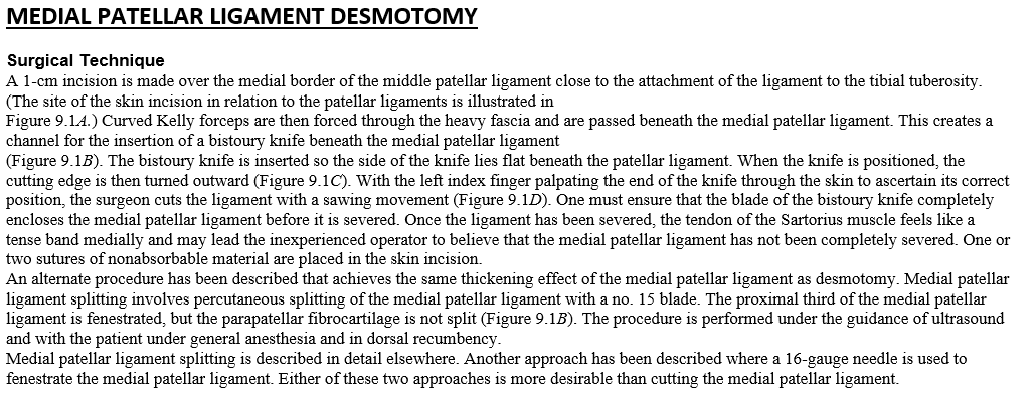 MEDIAL PATELLAR LIGAMENT DESMOTOMY

Surgical Technique
A 1-cm incision is made over the medial border of the middle patellar ligament close to the attachment of the ligament to the tibial tuberosity. (The site of the skin incision in relation to the patellar ligaments is illustrated in Figure 9.1A.) Curved Kelly forceps are then forced through the heavy fascia and are passed beneath the medial patellar ligament. This creates a channel for the insertion of a bistoury knife beneath the medial patellar ligament (Figure 9.1B). The bistoury knife is inserted so the side of the knife lies flat beneath the patellar ligament. When the knife is positioned, the cutting edge is then turned outward (Figure 9.1C). With the left index finger palpating the end of the knife through the skin to ascertain its correct position, the surgeon cuts the ligament with a sawing movement (Figure 9.1D). One must ensure that the blade of the bistoury knife completely encloses the medial patellar ligament before it is severed. Once the ligament has been severed, the tendon of the Sartorius muscle feels like a tense band medially and may lead the inexperienced operator to believe that the medial patellar ligament has not been completely severed. One or two sutures of nonabsorbable material are placed in the skin incision.
An alternate procedure has been described that achieves the same thickening effect of the medial patellar ligament as desmotomy. Medial patellar ligament splitting involves percutaneous splitting of the medial patellar ligament with a no. 15 blade. The proximal third of the medial patellar ligament is fenestrated, but the parapatellar fibrocartilage is not split (Figure 9.1B). The procedure is performed under the guidance of ultrasound and with the patient under general anesthesia and in dorsal recumbency.
Medial patellar ligament splitting is described in detail elsewhere. Another approach has been described where a 16-gauge needle is used to fenestrate the medial patellar ligament. Either of these two approaches is more desirable than cutting the medial patellar ligament.